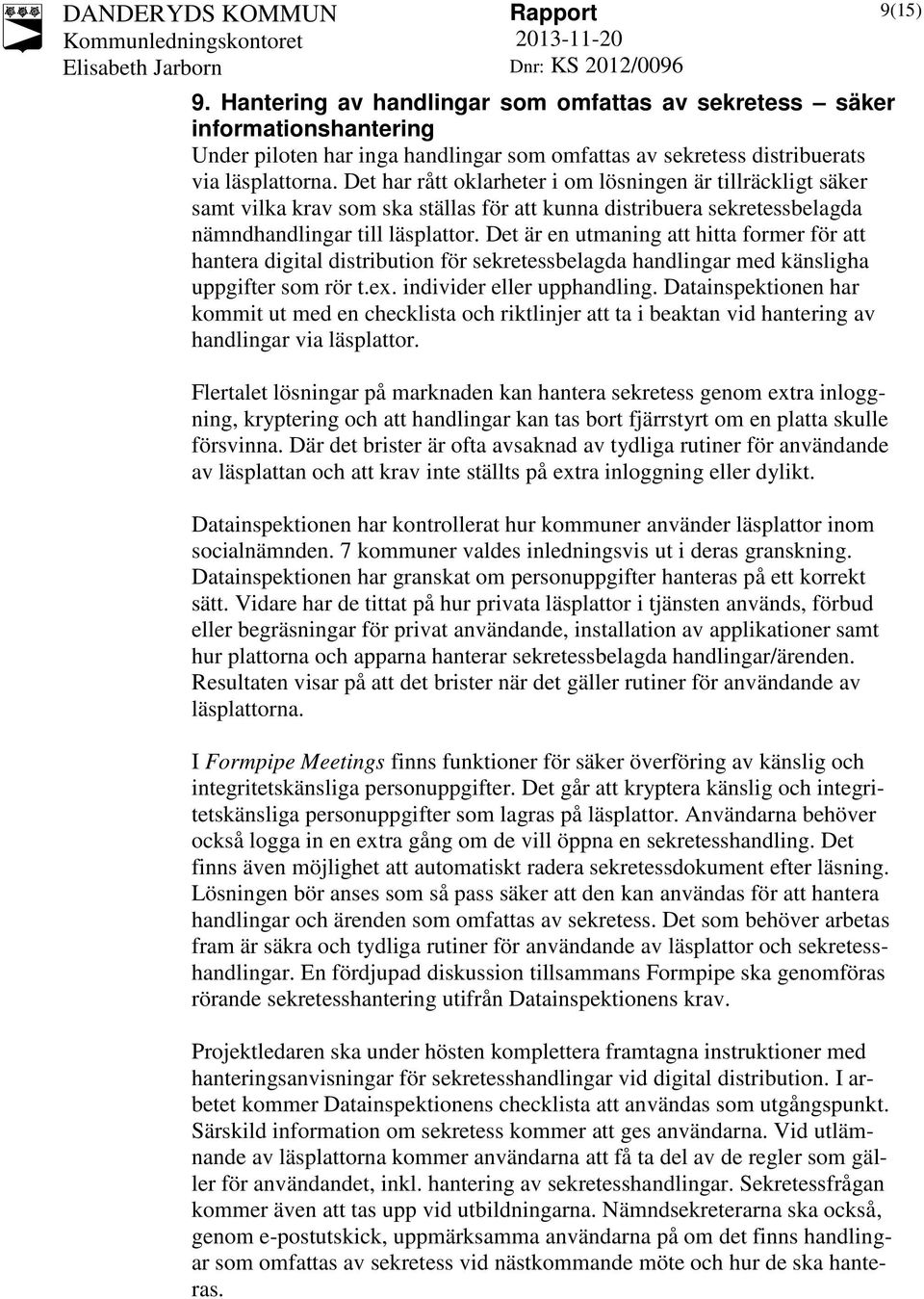 DANDERYDS KOMMUN
Kommunledningskontoret
Elisabeth Jarborn

Rapport
2013-11-20
Dnr: KS 2012/0096

9(15)

9. Hantering av handlingar som omfattas av sekretess – säker informationshantering

Under piloten har inga handlingar som omfattas av sekretess distribuerats via läsplattorna. Det har rått oklarheter i om lösningen är tillräckligt säker samt vilka krav som ska ställas för att kunna distribuera sekretessbelagda nämndhandlingar till läsplattor. Det är en utmaning att hitta former för att hantera digital distribution för sekretessbelagda handlingar med känsligha uppgifter som rör t.ex. individer eller upphandling. Datainspektionen har kommit ut med en checklista och riktlinjer att ta i beaktan vid hantering av handlingar via läsplattor.

Flertalet lösningar på marknaden kan hantera sekretess genom extra inloggning, kryptering och att handlingar kan tas bort fjärrstyrt om en platta skulle försvinna. Där det brister är ofta avsaknad av tydliga rutiner för användande av läsplattan och att krav inte ställts på extra inloggning eller dylikt.

Datainspektionen har kontrollerat hur kommuner använder läsplattor inom socialnämnden. 7 kommuner valdes inledningsvis ut i deras granskning. Datainspektionen har granskat om personuppgifter hanteras på ett korrekt sätt. Vidare har de tittat på hur privata läsplattor i tjänsten används, förbud eller begräsningar för privat användande, installation av applikationer samt hur plattorna och apparna hanterar sekretessbelagda handlingar/ärenden. Resultaten visar på att det brister när det gäller rutiner för användande av läsplattorna.

I Formpipe Meetings finns funktioner för säker överföring av känslig och integritetskänsliga personuppgifter. Det går att kryptera känslig och integritetskänsliga personuppgifter som lagras på läsplattor. Användarna behöver också logga in en extra gång om de vill öppna en sekretesshandling. Det finns även möjlighet att automatiskt radera sekretessdokument efter läsning. Lösningen bör anses som så pass säker att den kan användas för att hantera handlingar och ärenden som omfattas av sekretess. Det som behöver arbetas fram är säkra och tydliga rutiner för användande av läsplattor och sekretesshandlingar. En fördjupad diskussion tillsammans Formpipe ska genomföras rörande sekretesshantering utifrån Datainspektionens krav.

Projektledaren ska under hösten komplettera framtagna instruktioner med hanteringsanvisningar för sekretesshandlingar vid digital distribution. I arbetet kommer Datainspektionens checklista att användas som utgångspunkt. Särskild information om sekretess kommer att ges användarna. Vid utlämnande av läsplattorna kommer användarna att få ta del av de regler som gäller för användandet, inkl. hantering av sekretesshandlingar. Sekretessfrågan kommer även att tas upp vid utbildningarna. Nämndsekreterarna ska också, genom e-postutskick, uppmärksamma användarna på om det finns handlingar som omfattas av sekretess vid nästkommande möte och hur de ska hanteras.